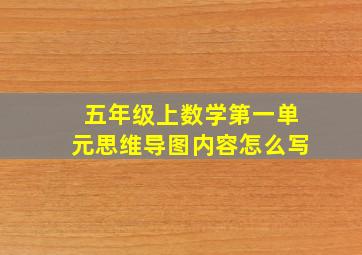 五年级上数学第一单元思维导图内容怎么写